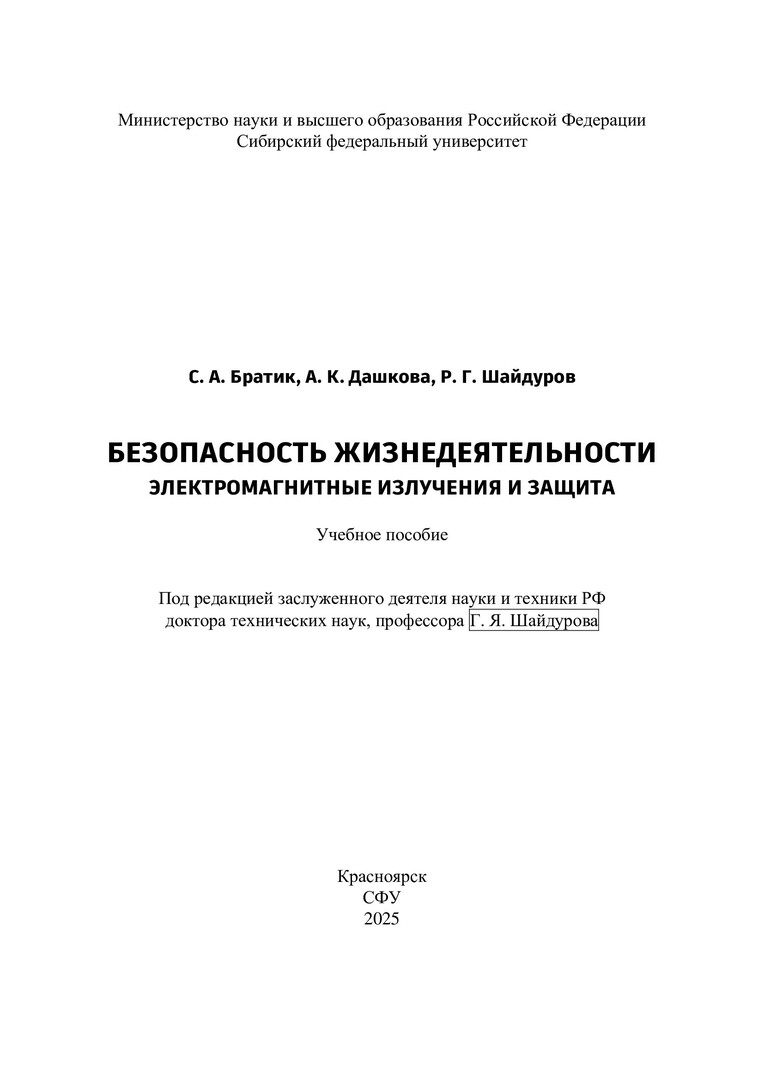 Министерство науки и высшего образования Российской Федерации
Сибирский федеральный университет

С. А. Братик, А. К. Дашкова, Р. Г. Шайдуров

БЕЗОПАСНОСТЬ ЖИЗНЕДЕЯТЕЛЬНОСТИ
ЭЛЕКТРОМАГНИТНЫЕ ИЗЛУЧЕНИЯ И ЗАЩИТА

Учебное пособие

Под редакцией заслуженного деятеля науки и техники РФ
доктора технических наук, профессора Г. Я. Шайдурова

Красноярск
СФУ
2025